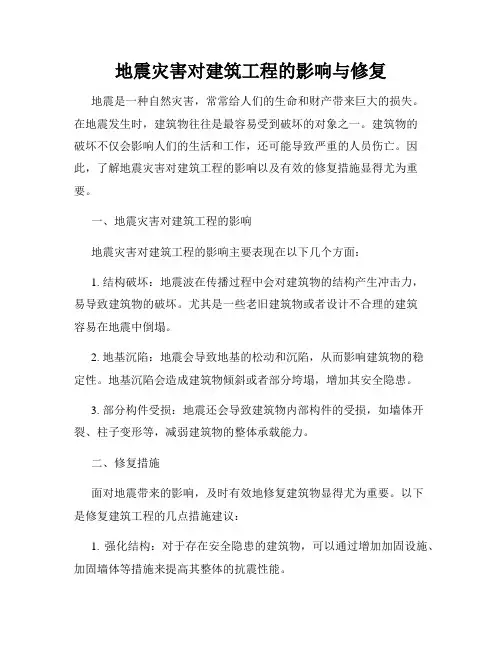 地震灾害对建筑工程的影响与修复

地震是一种自然灾害，常常给人们的生命和财产带来巨大的损失。在地震发生时，建筑物往往是最容易受到破坏的对象之一。建筑物的破坏不仅会影响人们的生活和工作，还可能导致严重的人员伤亡。因此，了解地震灾害对建筑工程的影响以及有效的修复措施显得尤为重要。

一、地震灾害对建筑工程的影响

地震灾害对建筑工程的影响主要表现在以下几个方面：

1. 结构破坏：地震波在传播过程中会对建筑物的结构产生冲击力，易导致建筑物的破坏。尤其是一些老旧建筑物或者设计不合理的建筑容易在地震中倒塌。

2. 地基沉陷：地震会导致地基的松动和沉陷，从而影响建筑物的稳定性。地基沉陷会造成建筑物倾斜或者部分垮塌，增加其安全隐患。

3. 部分构件受损：地震还会导致建筑物内部构件的受损，如墙体开裂、柱子变形等，减弱建筑物的整体承载能力。

二、修复措施

面对地震带来的影响，及时有效地修复建筑物显得尤为重要。以下是修复建筑工程的几点措施建议：

1. 强化结构：对于存在安全隐患的建筑物，可以通过增加加固设施、加固墙体等措施来提高其整体的抗震性能。